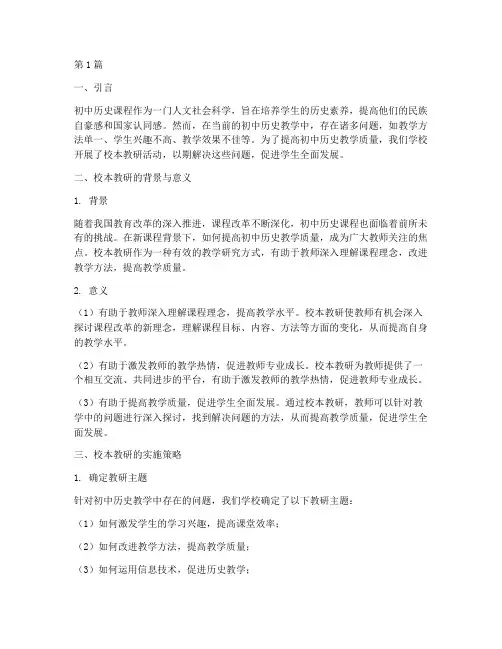 第1篇

一、引言

初中历史课程作为一门人文社会科学，旨在培养学生的历史素养，提高他们的民族自豪感和国家认同感。然而，在当前的初中历史教学中，存在诸多问题，如教学方法单一、学生兴趣不高、教学效果不佳等。为了提高初中历史教学质量，我们学校开展了校本教研活动，以期解决这些问题，促进学生全面发展。

二、校本教研的背景与意义

1. 背景

随着我国教育改革的深入推进，课程改革不断深化，初中历史课程也面临着前所未有的挑战。在新课程背景下，如何提高初中历史教学质量，成为广大教师关注的焦点。校本教研作为一种有效的教学研究方式，有助于教师深入理解课程理念，改进教学方法，提高教学质量。

2. 意义

（1）有助于教师深入理解课程理念，提高教学水平。校本教研使教师有机会深入探讨课程改革的新理念，理解课程目标、内容、方法等方面的变化，从而提高自身的教学水平。

（2）有助于激发教师的教学热情，促进教师专业成长。校本教研为教师提供了一个相互交流、共同进步的平台，有助于激发教师的教学热情，促进教师专业成长。

（3）有助于提高教学质量，促进学生全面发展。通过校本教研，教师可以针对教学中的问题进行深入探讨，找到解决问题的方法，从而提高教学质量，促进学生全面发展。

三、校本教研的实施策略

1. 确定教研主题

针对初中历史教学中存在的问题，我们学校确定了以下教研主题：

（1）如何激发学生的学习兴趣，提高课堂效率；

（2）如何改进教学方法，提高教学质量；

（3）如何运用信息技术，促进历史教学；